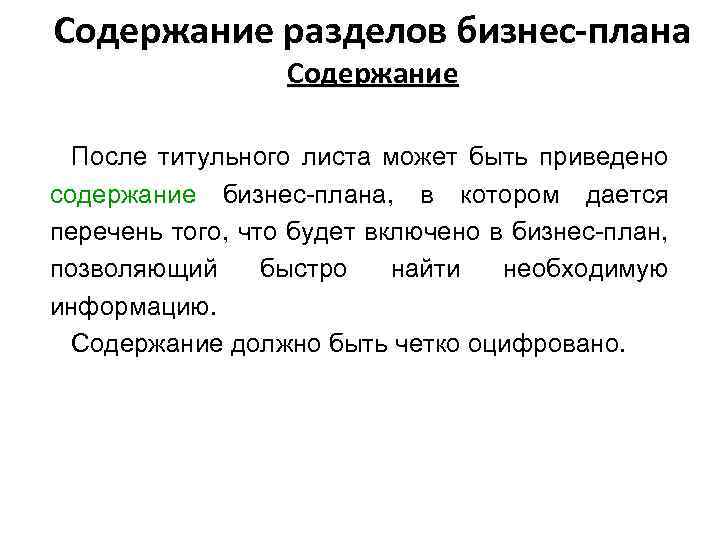 Содержание разделов бизнес-плана

Содержание

После титульного листа может быть приведено содержание бизнес-плана, в котором дается перечень того, что будет включено в бизнес-план, позволяющий быстро найти необходимую информацию.

Содержание должно быть четко оцифровано.